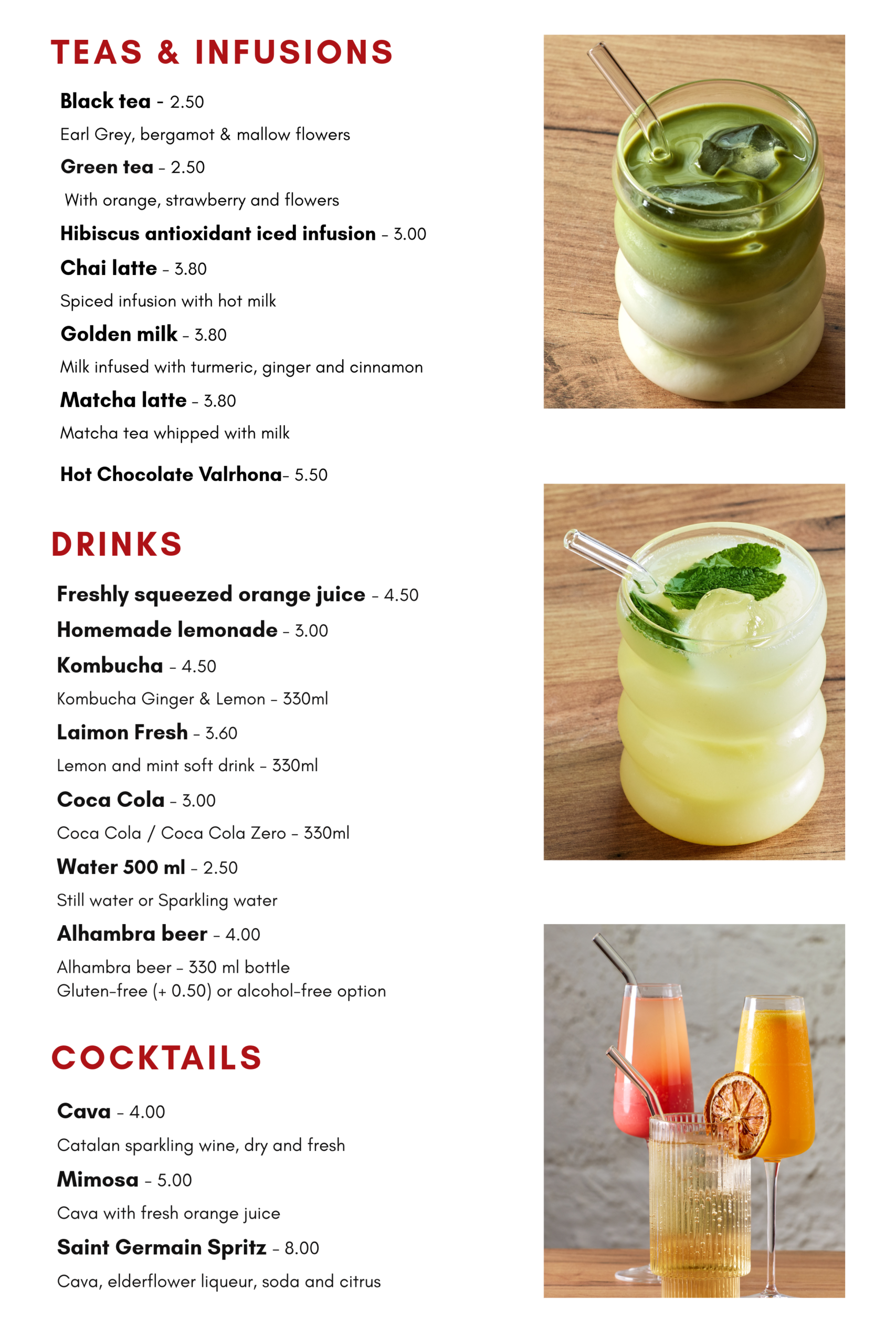 TEAS & INFUSIONS

Black tea - 2.50

Earl Grey, bergamot & mallow flowers

Green tea - 2.50

With orange, strawberry and flowers

Hibiscus antioxidant iced infusion - 3.00

Chai latte - 3.80

Spiced infusion with hot milk

Golden milk - 3.80

Milk infused with turmeric, ginger and cinnamon

Matcha latte - 3.80

Matcha tea whipped with milk

Hot Chocolate Valrhona- 5.50

DRINKS

Freshly squeezed orange juice - 4.50

Homemade lemonade - 3.00

Kombucha - 4.50

Kombucha Ginger & Lemon - 330ml

Laimon Fresh - 3.60

Lemon and mint soft drink - 330ml

Coca Cola - 3.00

Coca Cola / Coca Cola Zero - 330ml

Water 500 ml - 2.50

Still water or Sparkling water

Alhambra beer - 4.00

Alhambra beer - 330 ml bottle
Gluten-free (+ 0.50) or alcohol-free option

COCKTAILS

Cava - 4.00

Catalan sparkling wine, dry and fresh

Mimosa - 5.00

Cava with fresh orange juice

Saint Germain Spritz - 8.00

Cava, elderflower liqueur, soda and citrus